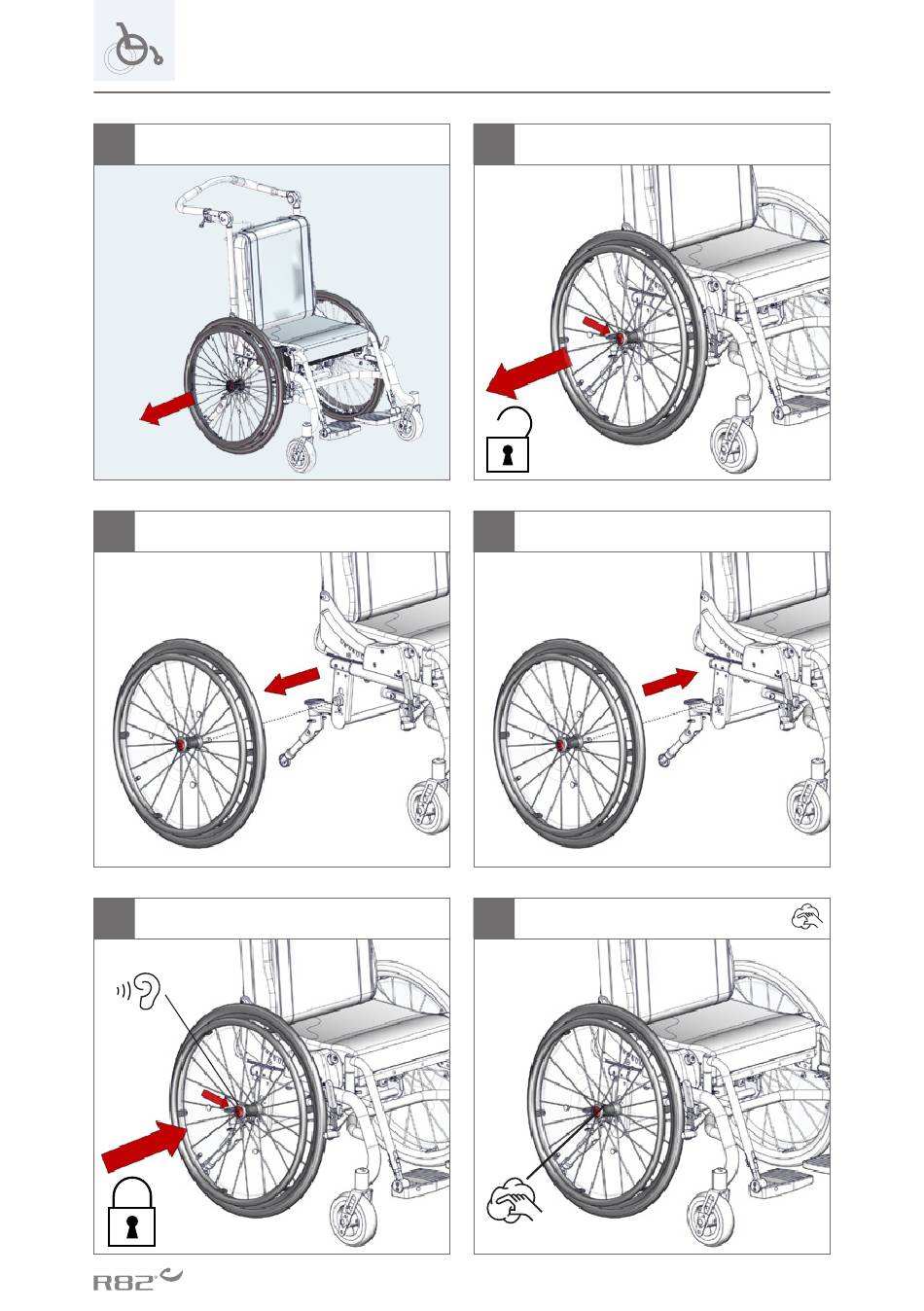 R82